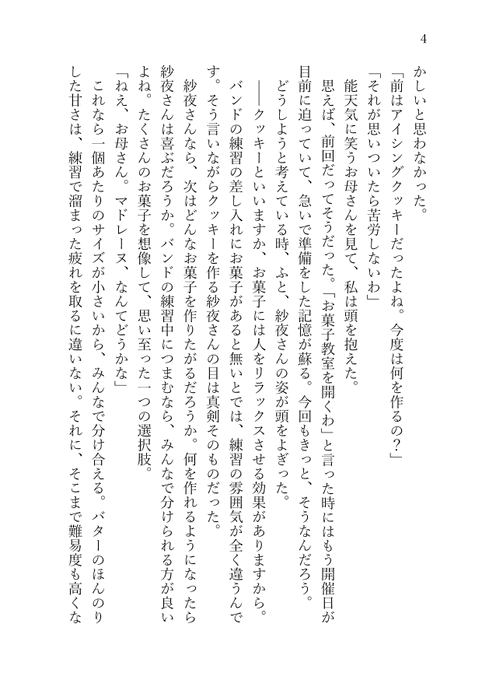 4

かしいと思わなかった。

「前はアイシングクッキーだったよね。今度は何を作るの？」

「それが思いついたら苦労しないわ」

能天気に笑うお母さんを見て、私は頭を抱えた。

思えば、前回だってそうだった。「お菓子教室を開くわ」と言った時にはもう開催日が目前に迫っていて、急いで準備をした記憶が蘇る。今回もきっと、そうなんだろう。

どうしようと考えている時、ふと、紗夜さんの姿が頭をよぎった。

――クッキーといいますか、お菓子には人をリラックスさせる効果がありますから。バンドの練習の差し入れにお菓子があると無いとでは、練習の雰囲気が全く違うんです。そう言いながらクッキーを作る紗夜さんの目は真剣そのものだった。

紗夜さんなら、次はどんなお菓子を作りたがるだろうか。何を作れるようになったら紗夜さんは喜ぶだろうか。バンドの練習中につまむなら、みんなで分けられる方が良いよね。たくさんのお菓子を想像して、思い至った一つの選択肢。

「ねえ、お母さん。マドレーヌ、なんてどうかな」

これなら一個あたりのサイズが小さいから、みんなで分け合える。バターのほんのりした甘さは、練習で溜まった疲れを取るに違いない。それに、そこまで難易度も高くな